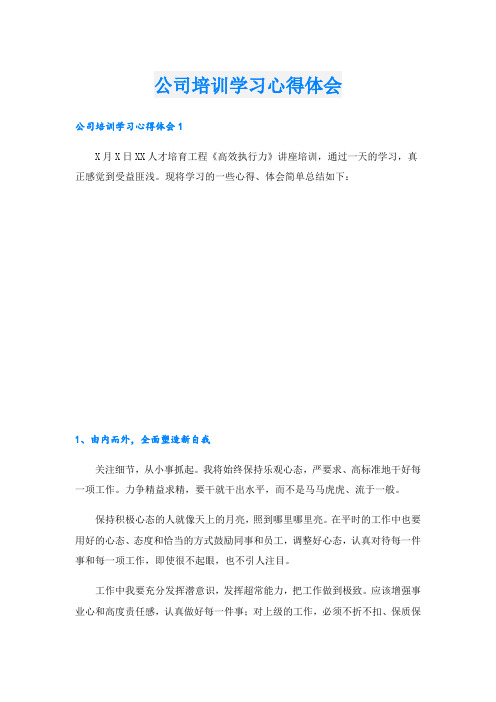 公司培训学习心得体会

公司培训学习心得体会1

X月X日XX人才培育工程《高效执行力》讲座培训，通过一天的学习，真正感觉到受益匪浅。现将学习的一些心得、体会简单总结如下：

1、由内而外，全面塑造新自我

关注细节，从小事抓起。我将始终保持乐观心态，严要求、高标准地干好每一项工作。力争精益求精，要干就干出水平，而不是马马虎虎、流于一般。

保持积极心态的人就像天上的月亮，照到哪里哪里亮。在平时的工作中也要用好的心态、态度和恰当的方式鼓励同事和员工，调整好心态，认真对待每一件事和每一项工作，即使很不起眼，也不引人注目。

工作中我要充分发挥潜意识，发挥超常能力，把工作做到极致。应该增强事业心和高度责任感，认真做好每一件事；对上级的工作，必须不折不扣、保质保